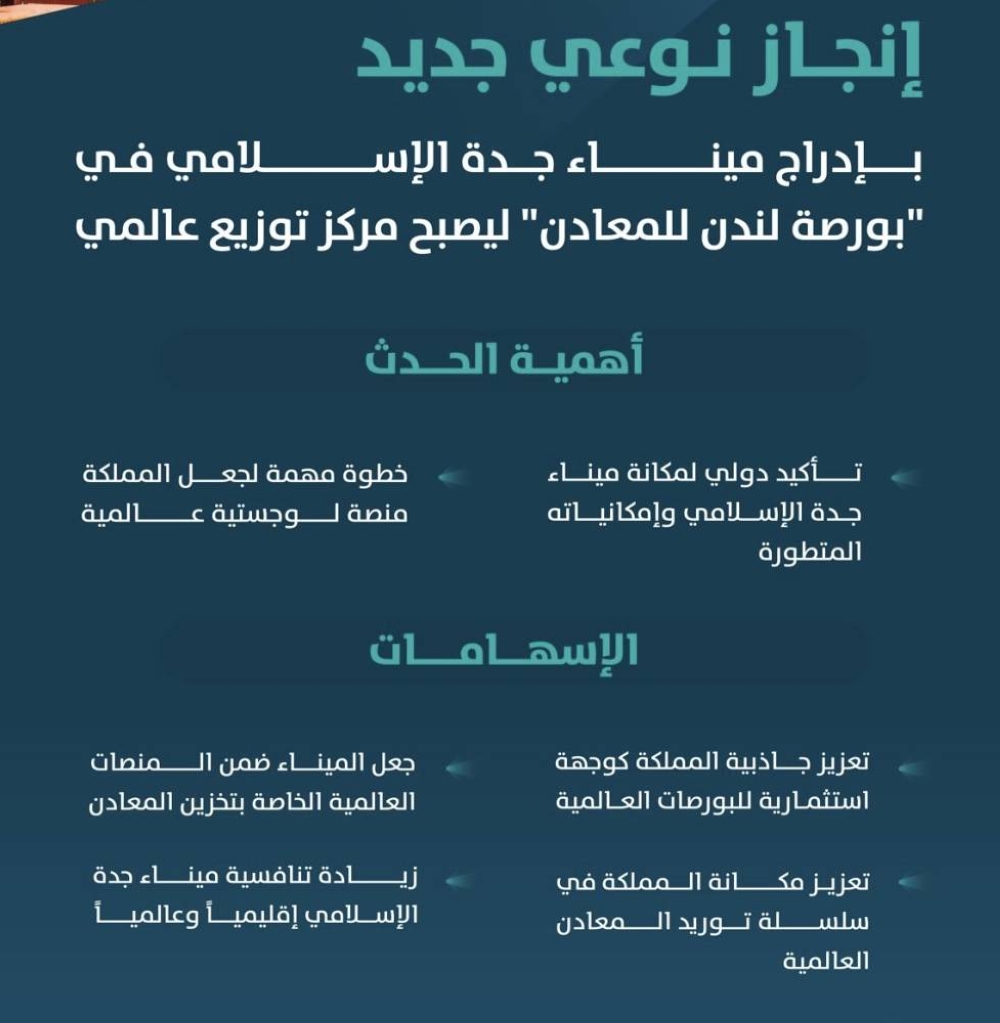 إنجاز نوعي جديد

بإدراج ميناء جدة الإسلامي في "بورصة لندن للمعادن" ليصبح مركز توزيع عالمي

أهمية الحدث

تأكيد دولي لمكانة ميناء جدة الإسلامي وإمكانياته المتطورة

خطوة مهمة لجعل المملكة منصة لوجستية عالمية

الإسهامات

تعزيز جاذبية المملكة كوجهة استثمارية للبورصات العالمية

جعل الميناء ضمن المنصات العالمية الخاصة بتخزين المعادن

تعزيز مكانة المملكة في سلسلة توريد المعادن العالمية

زيادة تنافسية ميناء جدة الإسلامي إقليمياً وعالمياً